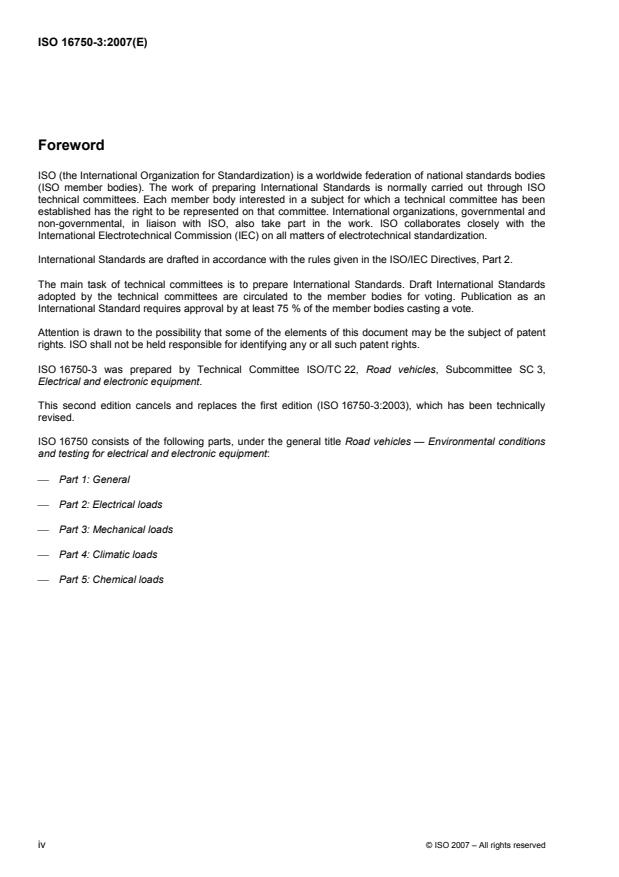 ISO 16750-3:2007(E)

Foreword

ISO (the International Organization for Standardization) is a worldwide federation of national standards bodies (ISO member bodies). The work of preparing International Standards is normally carried out through ISO technical committees. Each member body interested in a subject for which a technical committee has been established has the right to be represented on that committee. International organizations, governmental and non-governmental, in liaison with ISO, also take part in the work. ISO collaborates closely with the International Electrotechnical Commission (IEC) on all matters of electrotechnical standardization.

International Standards are drafted in accordance with the rules given in the ISO/IEC Directives, Part 2.

The main task of technical committees is to prepare International Standards. Draft International Standards adopted by the technical committees are circulated to the member bodies for voting. Publication as an International Standard requires approval by at least 75 % of the member bodies casting a vote.

Attention is drawn to the possibility that some of the elements of this document may be the subject of patent rights. ISO shall not be held responsible for identifying any or all such patent rights.

ISO 16750-3 was prepared by Technical Committee ISO/TC 22, Road vehicles, Subcommittee SC 3, Electrical and electronic equipment.

This second edition cancels and replaces the first edition (ISO 16750-3:2003), which has been technically revised.

ISO 16750 consists of the following parts, under the general title Road vehicles — Environmental conditions and testing for electrical and electronic equipment:

— Part 1: General

— Part 2: Electrical loads

— Part 3: Mechanical loads

— Part 4: Climatic loads

— Part 5: Chemical loads

iv

© ISO 2007 – All rights reserved